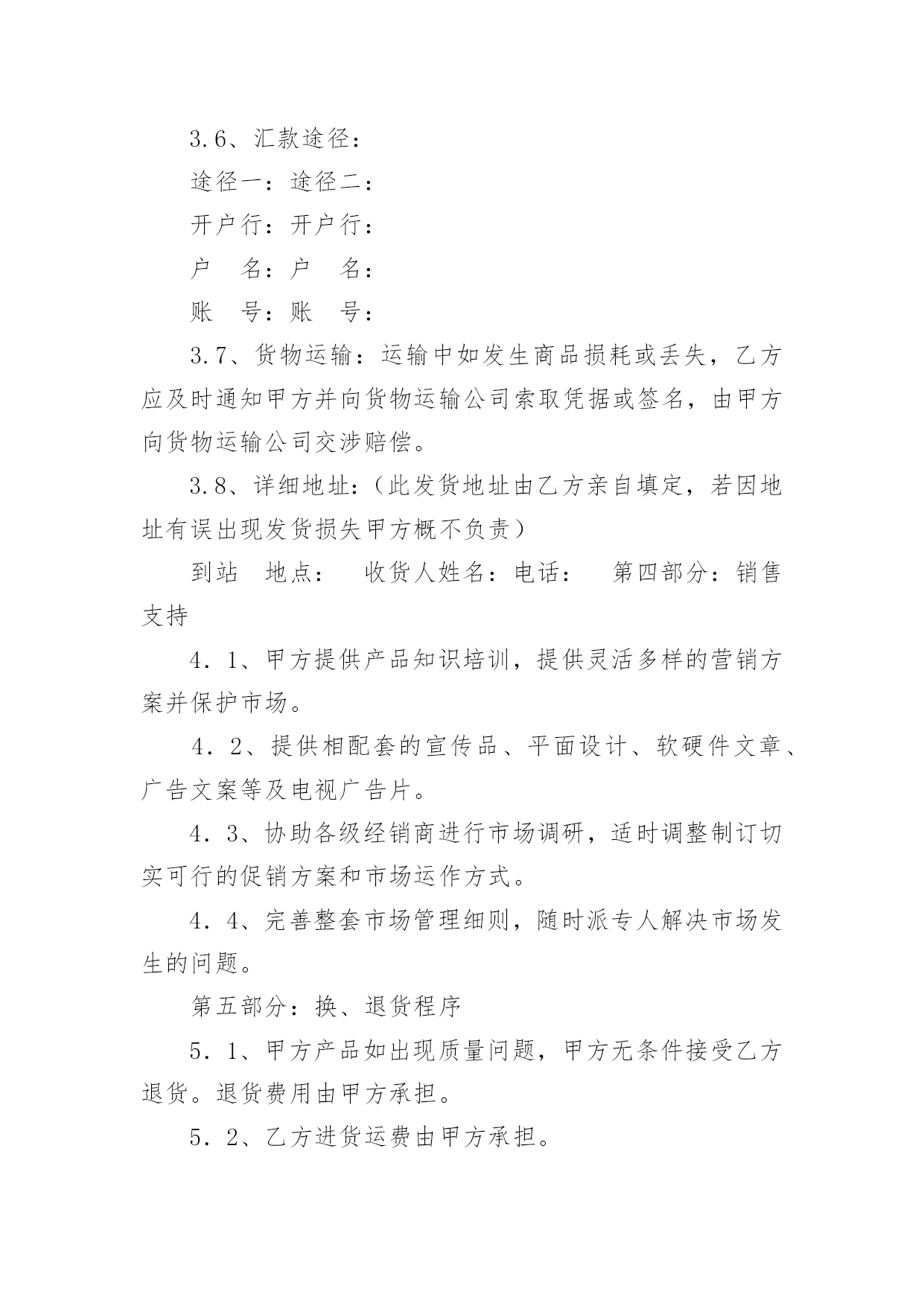 3.6、汇款途径：

途径一：途径二：

开户行：开户行：

户　名：户　名：

账　号：账　号：

3.7、货物运输：运输中如发生商品损耗或丢失，乙方应及时通知甲方并向货物运输公司索取凭据或签名，由甲方向货物运输公司交涉赔偿。

3.8、详细地址：（此发货地址由乙方亲自填定，若因地址有误出现发货损失甲方概不负责）

到站　地点：　收货人姓名：电话：　第四部分：销售支持

4．1、甲方提供产品知识培训，提供灵活多样的营销方案并保护市场。

4．2、提供相配套的宣传品、平面设计、软硬件文章、广告文案等及电视广告片。

4．3、协助各级经销商进行市场调研，适时调整制订切实可行的促销方案和市场运作方式。

4．4、完善整套市场管理细则，随时派专人解决市场发生的问题。

第五部分：换、退货程序

5．1、甲方产品如出现质量问题，甲方无条件接受乙方退货。退货费用由甲方承担。

5．2、乙方进货运费由甲方承担。